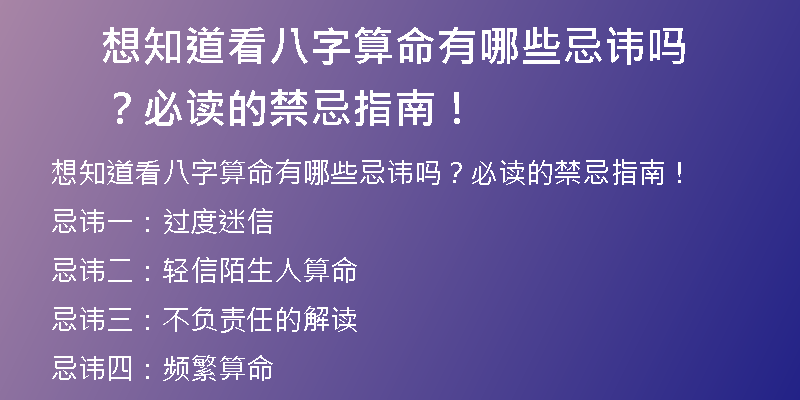 想知道看八字算命有哪些忌讳吗？必读的禁忌指南！

想知道看八字算命有哪些忌讳吗？必读的禁忌指南！

忌讳一：过度迷信

忌讳二：轻信陌生人算命

忌讳三：不负责任的解读

忌讳四：频繁算命